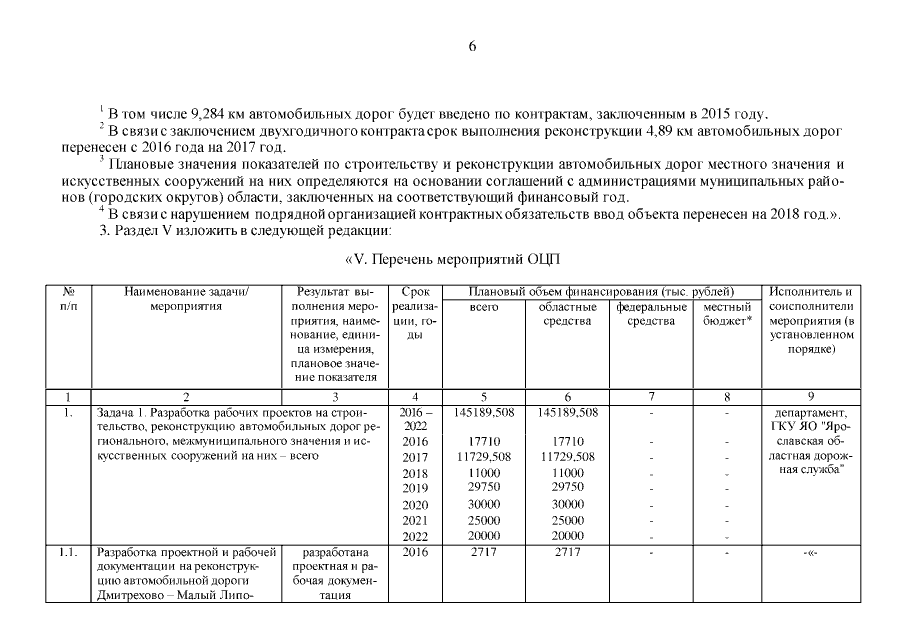 6

$^1$ В том числе 9,284 км автомобильных дорог будет введено по контрактам, заключенным в 2015 году.

$^2$ В связи с заключением двухгодичного контракта срок выполнения реконструкции 4,89 км автомобильных дорог перенесен с 2016 года на 2017 год.

$^3$ Плановые значения показателей по строительству и реконструкции автомобильных дорог местного значения и искусственных сооружений на них определяются на основании соглашений с администрациями муниципальных районов (городских округов) области, заключенных на соответствующий финансовый год.

$^4$ В связи с нарушением подрядной организацией контрактных обязательств ввод объекта перенесен на 2018 год.».

3. Раздел V изложить в следующей редакции:

«V. Перечень мероприятий ОЦП

| № п/п | Наименование задачи/ мероприятия | Результат выполнения мероприятия, наименование, единица измерения, плановое значение показателя | Срок реализации, годы | Плановый объем финансирования (тыс. рублей) всего | областные средства | федеральные средства | местный бюджет* | Исполнитель и соисполнители мероприятия (в установленном порядке) |
|---|---|---|---|---|---|---|---|---|
| 1 | 2 | 3 | 4 | 5 | 6 | 7 | 8 | 9 |
| 1. | Задача 1. Разработка рабочих проектов на строительство, реконструкцию автомобильных дорог регионального, межмуниципального значения и искусственных сооружений на них – всего | | 2016 – 2022 | 145189,508 | 145189,508 | - | - | департамент, ГКУ ЯО "Ярославская областная дорожная служба" |
| | | | 2016 | 17710 | 17710 | - | - | |
| | | | 2017 | 11729,508 | 11729,508 | - | - | |
| | | | 2018 | 11000 | 11000 | - | - | |
| | | | 2019 | 29750 | 29750 | - | - | |
| | | | 2020 | 30000 | 30000 | - | - | |
| | | | 2021 | 25000 | 25000 | - | - | |
| | | | 2022 | 20000 | 20000 | - | - | |
| 1.1. | Разработка проектной и рабочей документации на реконструкцию автомобильной дороги Дмитрехово – Малый Липо- | разработана проектная и рабочая документация | 2016 | 2717 | 2717 | - | - | -«- |